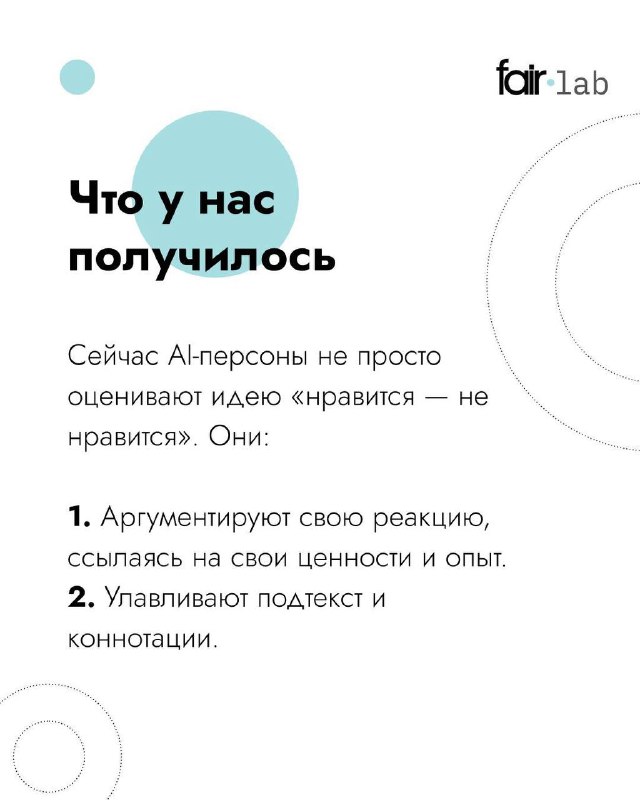 fair·lab

Что у нас получилось

Сейчас AI-персоны не просто оценивают идею «нравится — не нравится». Они:

1. Аргументируют свою реакцию, ссылаясь на свои ценности и опыт.
2. Улавливают подтекст и коннотации.